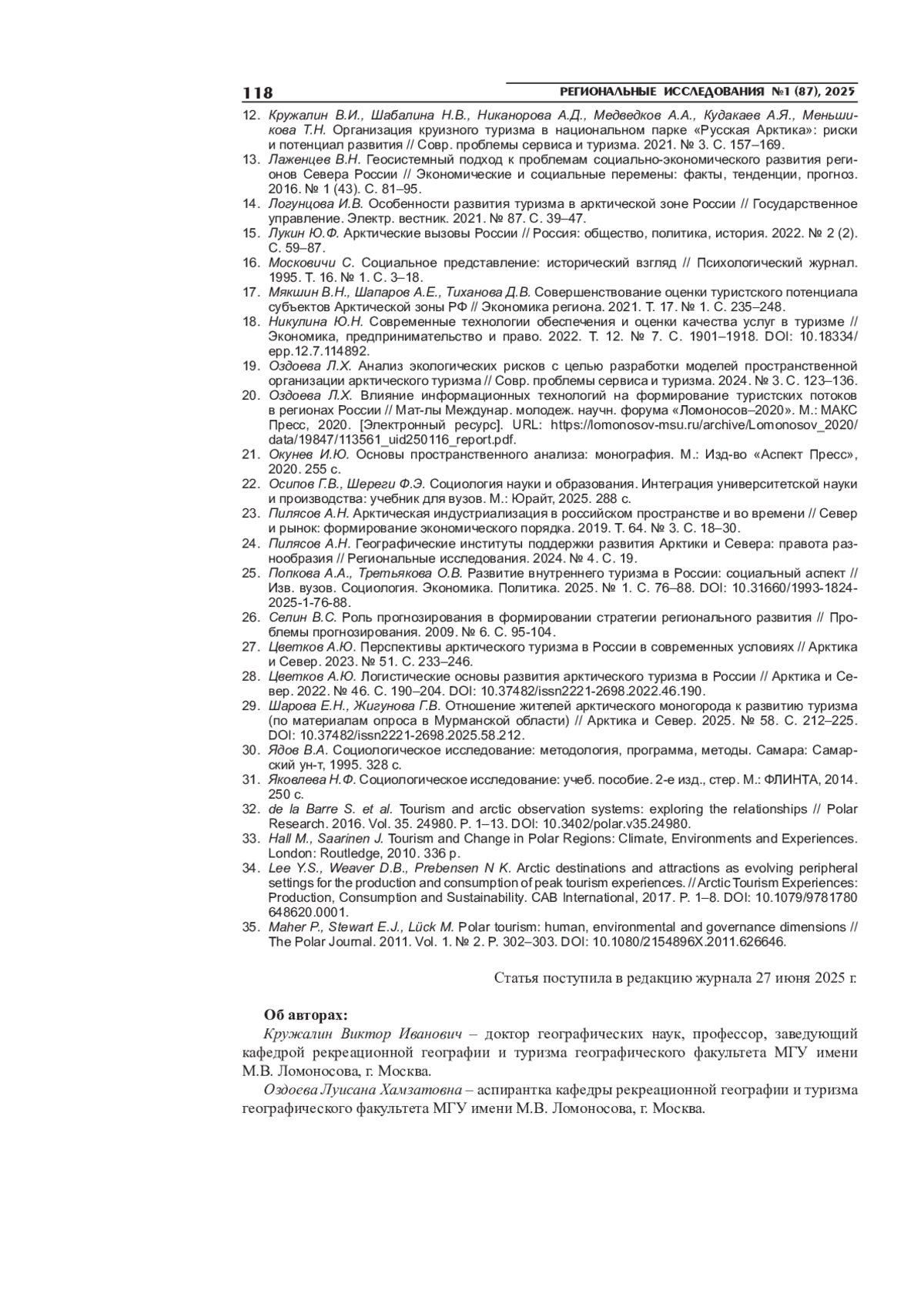 118 РЕГИОНАЛЬНЫЕ ИССЛЕДОВАНИЯ №1 (87), 2025

12. Кружалин В.И., Шабалина Н.В., Никанорова А.Д., Медведков А.А., Кудакаев А.Я., Меньшикова Т.Н. Организация круизного туризма в национальном парке «Русская Арктика»: риски и потенциал развития // Совр. проблемы сервиса и туризма. 2021. № 3. С. 157–169.
13. Лаженцев В.Н. Геосистемный подход к проблемам социально-экономического развития регионов Севера России // Экономические и социальные перемены: факты, тенденции, прогноз. 2016. № 1 (43). С. 81–95.
14. Логунцова И.В. Особенности развития туризма в арктической зоне России // Государственное управление. Электр. вестник. 2021. № 87. С. 39–47.
15. Лукин Ю.Ф. Арктические вызовы России // Россия: общество, политика, история. 2022. № 2 (2). С. 59–87.
16. Московичи С. Социальное представление: исторический взгляд // Психологический журнал. 1995. Т. 16. № 1. С. 3–18.
17. Мякшин В.Н., Шапаров А.Е., Тиханова Д.В. Совершенствование оценки туристского потенциала субъектов Арктической зоны РФ // Экономика региона. 2021. Т. 17. № 1. С. 235–248.
18. Никулина Ю.Н. Современные технологии обеспечения и оценки качества услуг в туризме // Экономика, предпринимательство и право. 2022. Т. 12. № 7. С. 1901–1918. DOI: 10.18334/epp.12.7.114892.
19. Оздоева Л.Х. Анализ экологических рисков с целью разработки моделей пространственной организации арктического туризма // Совр. проблемы сервиса и туризма. 2024. № 3. С. 123–136.
20. Оздоева Л.Х. Влияние информационных технологий на формирование туристских потоков в регионах России // Мат-лы Междунар. молодеж. научн. форума «Ломоносов–2020». М.: МАКС Пресс, 2020. [Электронный ресурс]. URL: https://lomonosov-msu.ru/archive/Lomonosov_2020/data/19847/113561_uid250116_report.pdf.
21. Окунев И.Ю. Основы пространственного анализа: монография. М.: Изд-во «Аспект Пресс», 2020. 255 с.
22. Осипов Г.В., Шереги Ф.Э. Социология науки и образования. Интеграция университетской науки и производства: учебник для вузов. М.: Юрайт, 2025. 288 с.
23. Пилясов А.Н. Арктическая индустриализация в российском пространстве и во времени // Север и рынок: формирование экономического порядка. 2019. Т. 64. № 3. С. 18–30.
24. Пилясов А.Н. Географические институты поддержки развития Арктики и Севера: правота разнообразия // Региональные исследования. 2024. № 4. С. 19.
25. Попкова А.А., Третьякова О.В. Развитие внутреннего туризма в России: социальный аспект // Изв. вузов. Социология. Экономика. Политика. 2025. № 1. С. 76–88. DOI: 10.31660/1993-1824-2025-1-76-88.
26. Селин В.С. Роль прогнозирования в формировании стратегии регионального развития // Проблемы прогнозирования. 2009. № 6. С. 95-104.
27. Цветков А.Ю. Перспективы арктического туризма в России в современных условиях // Арктика и Север. 2023. № 51. С. 233–246.
28. Цветков А.Ю. Логистические основы развития арктического туризма в России // Арктика и Север. 2022. № 46. С. 190–204. DOI: 10.37482/issn2221-2698.2022.46.190.
29. Шарова Е.Н., Жигунова Г.В. Отношение жителей арктического моногорода к развитию туризма (по материалам опроса в Мурманской области) // Арктика и Север. 2025. № 58. С. 212–225. DOI: 10.37482/issn2221-2698.2025.58.212.
30. Ядов В.А. Социологическое исследование: методология, программа, методы. Самара: Самарский ун-т, 1995. 328 с.
31. Яковлева Н.Ф. Социологическое исследование: учеб. пособие. 2-е изд., стер. М.: ФЛИНТА, 2014. 250 с.
32. de la Barre S. et al. Tourism and arctic observation systems: exploring the relationships // Polar Research. 2016. Vol. 35. 24980. P. 1–13. DOI: 10.3402/polar.v35.24980.
33. Hall M., Saarinen J. Tourism and Change in Polar Regions: Climate, Environments and Experiences. London: Routledge, 2010. 336 p.
34. Lee Y.S., Weaver D.B., Prebensen N K. Arctic destinations and attractions as evolving peripheral settings for the production and consumption of peak tourism experiences. // Arctic Tourism Experiences: Production, Consumption and Sustainability. CAB International, 2017. P. 1–8. DOI: 10.1079/9781780648620.0001.
35. Maher P., Stewart E.J., Lück M. Polar tourism: human, environmental and governance dimensions // The Polar Journal. 2011. Vol. 1. № 2. P. 302–303. DOI: 10.1080/2154896X.2011.626646.

Статья поступила в редакцию журнала 27 июня 2025 г.

Об авторах:
Кружалин Виктор Иванович – доктор географических наук, профессор, заведующий кафедрой рекреационной географии и туризма географического факультета МГУ имени М.В. Ломоносова, г. Москва.
Оздоева Луисана Хамзатовна – аспирантка кафедры рекреационной географии и туризма географического факультета МГУ имени М.В. Ломоносова, г. Москва.